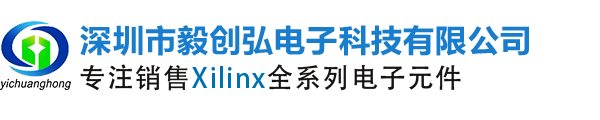 yichuanghong

深圳市毅创弘电子科技有限公司
专注销售Xilinx全系列电子元件